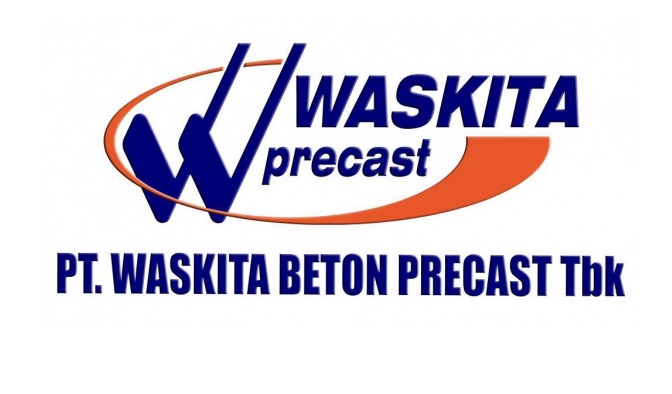 WASKITA
precast

PT. WASKITA BETON PRECAST Tbk